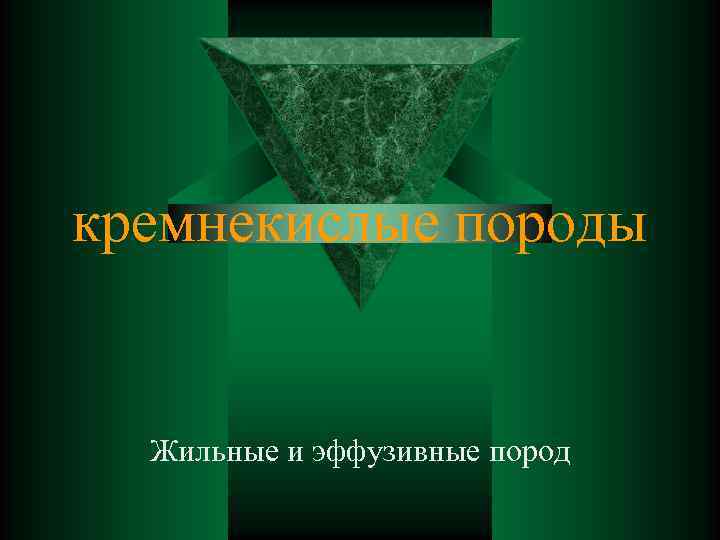 кремнекислые породы

Жильные и эффузивные пород